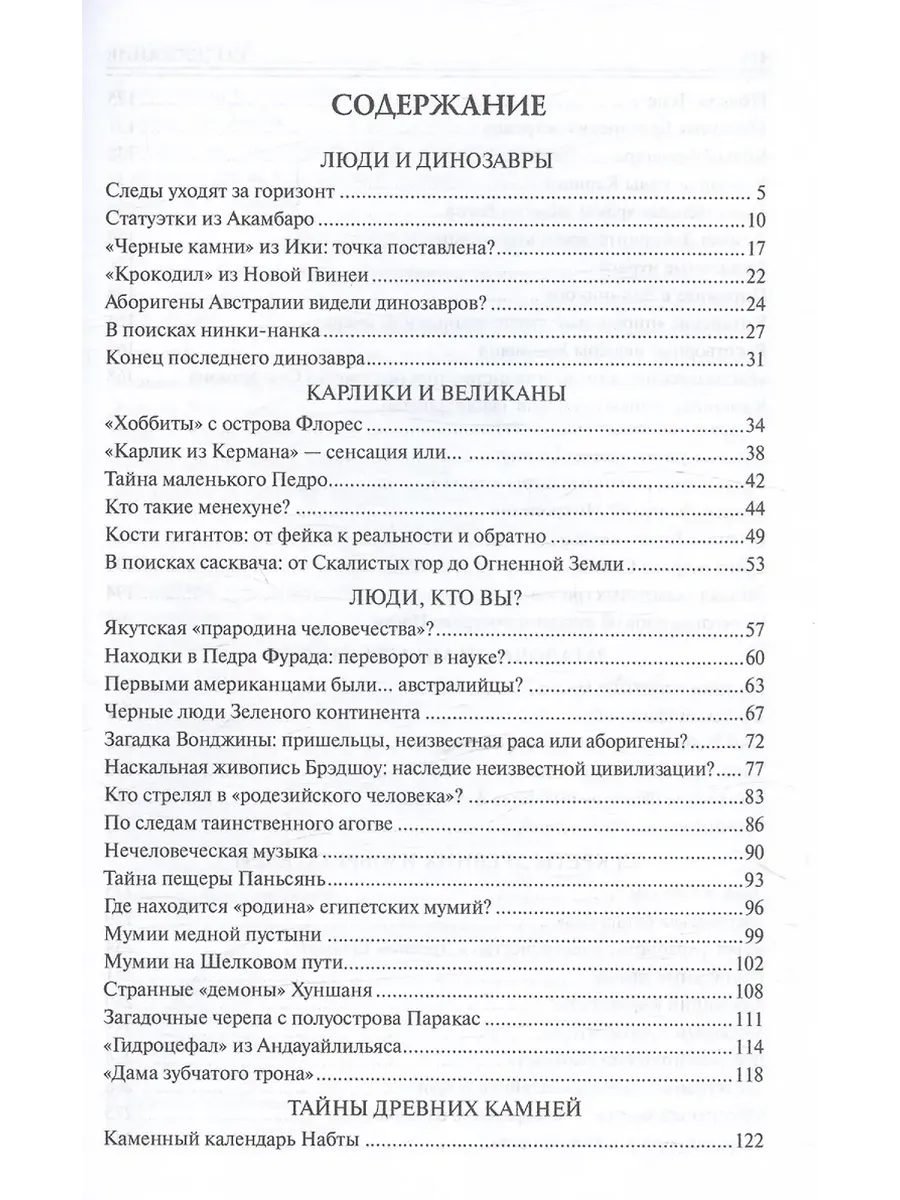 СОДЕРЖАНИЕ

ЛЮДИ И ДИНОЗАВРЫ

Следы уходят за горизонт 5
Статуэтки из Акамбаро 10
«Черные камни» из Ики: точка поставлена? 17
«Крокодил» из Новой Гвинеи 22
Аборигены Австралии видели динозавров? 24
В поисках нинки-нанка 27
Конец последнего динозавра 31

КАРЛИКИ И ВЕЛИКАНЫ

«Хоббиты» с острова Флорес 34
«Карлик из Кермана» — сенсация или... 38
Тайна маленького Педро 42
Кто такие менехуне? 44
Кости гигантов: от фейка к реальности и обратно 49
В поисках сасквача: от Скалистых гор до Огненной Земли 53

ЛЮДИ, КТО ВЫ?

Якутская «прародина человечества»? 57
Находки в Педра Фурада: переворот в науке? 60
Первыми американцами были... австралийцы? 63
Черные люди Зеленого континента 67
Загадка Вонджины: пришельцы, неизвестная раса или аборигены? 72
Наскальная живопись Брэдшоу: наследие неизвестной цивилизации? 77
Кто стрелял в «родезийского человека»? 83
По следам таинственного агогве 86
Нечеловеческая музыка 90
Тайна пещеры Паньсянь 93
Где находится «родина» египетских мумий? 96
Мумии медной пустыни 99
Мумии на Шелковом пути 102
Странные «демоны» Хуншаня 108
Загадочные черепа с полуострова Паракас 111
«Гидроцефал» из Андауайлильяса 114
«Дама зубчатого трона» 118

ТАЙНЫ ДРЕВНИХ КАМНЕЙ

Каменный календарь Набты 122